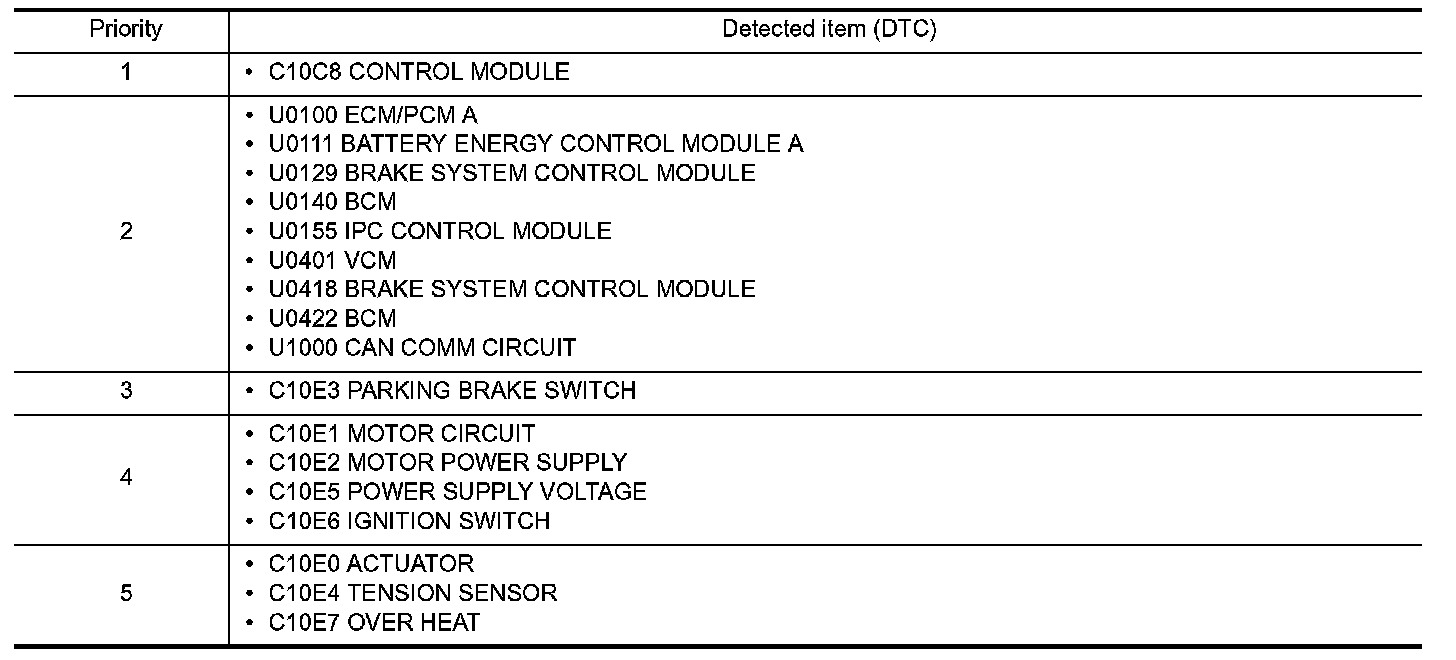 | Priority | Detected item (DTC) |
|---|---|
| 1 | • C10C8 CONTROL MODULE |
| 2 | • U0100 ECM/PCM A<br>• U0111 BATTERY ENERGY CONTROL MODULE A<br>• U0129 BRAKE SYSTEM CONTROL MODULE<br>• U0140 BCM<br>• U0155 IPC CONTROL MODULE<br>• U0401 VCM<br>• U0418 BRAKE SYSTEM CONTROL MODULE<br>• U0422 BCM<br>• U1000 CAN COMM CIRCUIT |
| 3 | • C10E3 PARKING BRAKE SWITCH |
| 4 | • C10E1 MOTOR CIRCUIT<br>• C10E2 MOTOR POWER SUPPLY<br>• C10E5 POWER SUPPLY VOLTAGE<br>• C10E6 IGNITION SWITCH |
| 5 | • C10E0 ACTUATOR<br>• C10E4 TENSION SENSOR<br>• C10E7 OVER HEAT |